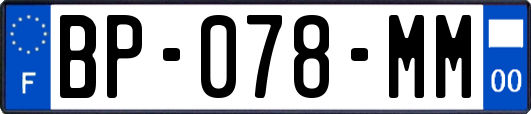 F

BP-078-MM

00